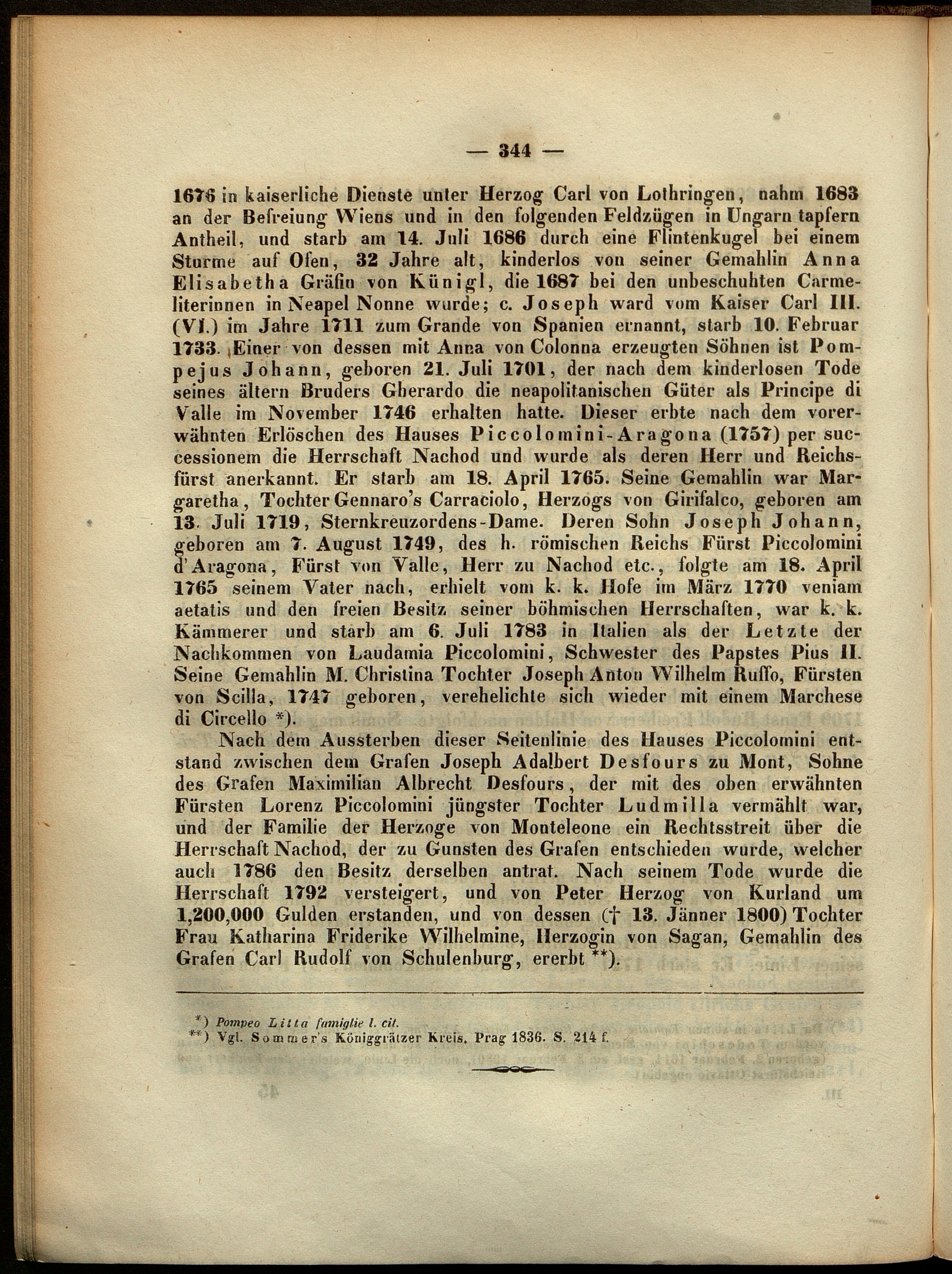 — 344 —

1676 in kaiserliche Dienste unter Herzog Carl von Lothringen, nahm 1683 an der Befreiung Wiens und in den folgenden Feldzügen in Ungarn tapfern Antheil, und starb am 14. Juli 1686 durch eine Flintenkugel bei einem Sturme auf Ofen, 32 Jahre alt, kinderlos von seiner Gemahlin Anna Elisabetha Gräfin von Künigl, die 1687 bei den unbeschuhten Carmeliterinnen in Neapel Nonne wurde; c. Joseph ward vom Kaiser Carl III. (VI.) im Jahre 1711 zum Grande von Spanien ernannt, starb 10. Februar 1733. Einer von dessen mit Anna von Colonna erzeugten Söhnen ist Pompejus Johann, geboren 21. Juli 1701, der nach dem kinderlosen Tode seines ältern Bruders Gherardo die neapolitanischen Güter als Principe di Valle im November 1746 erhalten hatte. Dieser erbte nach dem vorerwähnten Erlöschen des Hauses Piccolomini-Aragona (1757) per successionem die Herrschaft Nachod und wurde als deren Herr und Reichsfürst anerkannt. Er starb am 18. April 1765. Seine Gemahlin war Margaretha, Tochter Gennaro's Carraciolo, Herzogs von Girifalco, geboren am 13. Juli 1719, Sternkreuzordens-Dame. Deren Sohn Joseph Johann, geboren am 7. August 1749, des h. römischen Reichs Fürst Piccolomini d'Aragona, Fürst von Valle, Herr zu Nachod etc., folgte am 18. April 1765 seinem Vater nach, erhielt vom k. k. Hofe im März 1770 veniam aetatis und den freien Besitz seiner böhmischen Herrschaften, war k. k. Kämmerer und starb am 6. Juli 1783 in Italien als der Letzte der Nachkommen von Laudamia Piccolomini, Schwester des Papstes Pius II. Seine Gemahlin M. Christina Tochter Joseph Anton Wilhelm Ruffo, Fürsten von Scilla, 1747 geboren, verehelichte sich wieder mit einem Marchese di Circello *).

Nach dem Aussterben dieser Seitenlinie des Hauses Piccolomini entstand zwischen dem Grafen Joseph Adalbert Desfours zu Mont, Sohne des Grafen Maximilian Albrecht Desfours, der mit des oben erwähnten Fürsten Lorenz Piccolomini jüngster Tochter Ludmilla vermählt war, und der Familie der Herzoge von Monteleone ein Rechtsstreit über die Herrschaft Nachod, der zu Gunsten des Grafen entschieden wurde, welcher auch 1786 den Besitz derselben antrat. Nach seinem Tode wurde die Herrschaft 1792 versteigert, und von Peter Herzog von Kurland um 1,200,000 Gulden erstanden, und von dessen († 13. Jänner 1800) Tochter Frau Katharina Friderike Wilhelmine, Herzogin von Sagan, Gemahlin des Grafen Carl Rudolf von Schulenburg, ererbt **).

*) Pompeo Litta famiglie l. cit.
**) Vgl. Sommer's Königgrätzer Kreis. Prag 1836. S. 214 f.